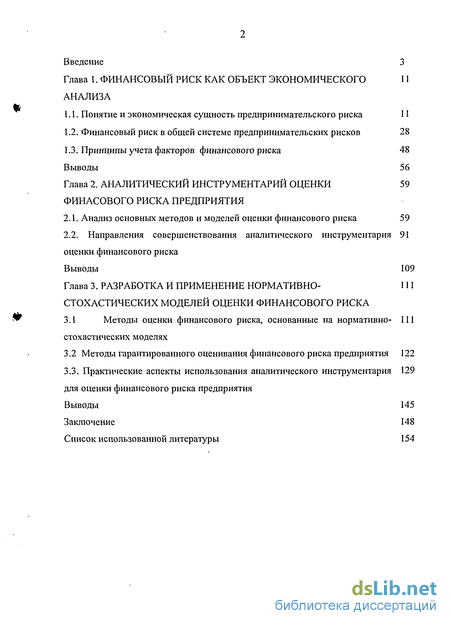 2

Введение 3

Глава 1. ФИНАНСОВЫЙ РИСК КАК ОБЪЕКТ ЭКОНОМИЧЕСКОГО АНАЛИЗА 11

1.1. Понятие и экономическая сущность предпринимательского риска 11

1.2. Финансовый риск в общей системе предпринимательских рисков 28

1.3. Принципы учета факторов финансового риска 48

Выводы 56

Глава 2. АНАЛИТИЧЕСКИЙ ИНСТРУМЕНТАРИЙ ОЦЕНКИ ФИНАСОВОГО РИСКА ПРЕДПРИЯТИЯ 59

2.1. Анализ основных методов и моделей оценки финансового риска 59

2.2. Направления совершенствования аналитического инструментария оценки финансового риска 91

Выводы 109

Глава 3. РАЗРАБОТКА И ПРИМЕНЕНИЕ НОРМАТИВНО-СТОХАСТИЧЕСКИХ МОДЕЛЕЙ ОЦЕНКИ ФИНАНСОВОГО РИСКА 111

3.1 Методы оценки финансового риска, основанные на нормативно-стохастических моделях 111

3.2 Методы гарантированного оценивания финансового риска предприятия 122

3.3. Практические аспекты использования аналитического инструментария для оценки финансового риска предприятия 129

Выводы 145

Заключение 148

Список использованной литературы 154

dsLib.net
библиотека диссертаций